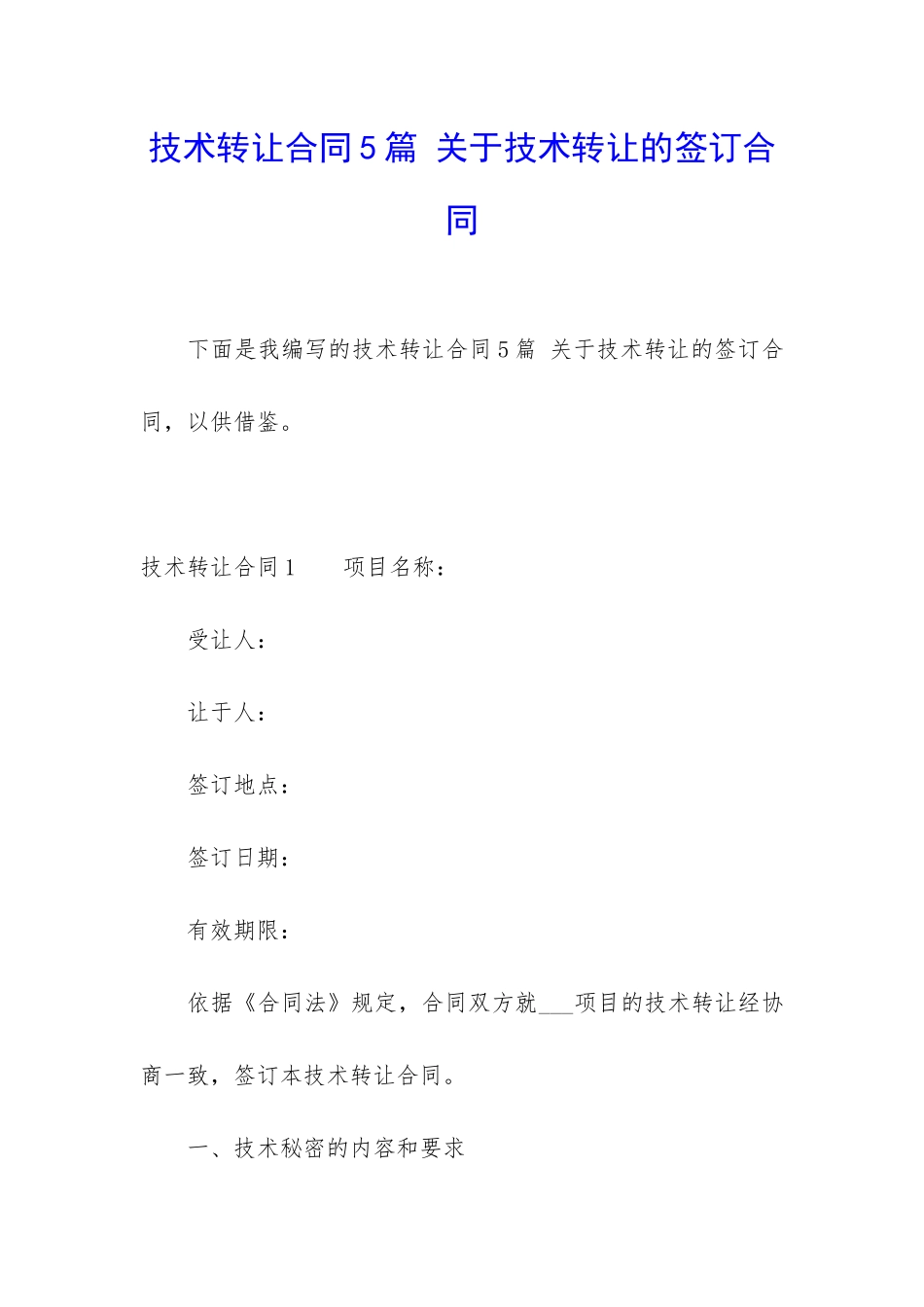 技术转让合同5篇 关于技术转让的签订合同

下面是我编写的技术转让合同5篇 关于技术转让的签订合同，以供借鉴。

技术转让合同1　　项目名称：

受让人：

让于人：

签订地点：

签订日期：

有效期限：

依据《合同法》规定，合同双方就___项目的技术转让经协商一致，签订本技术转让合同。

一、技术秘密的内容和要求